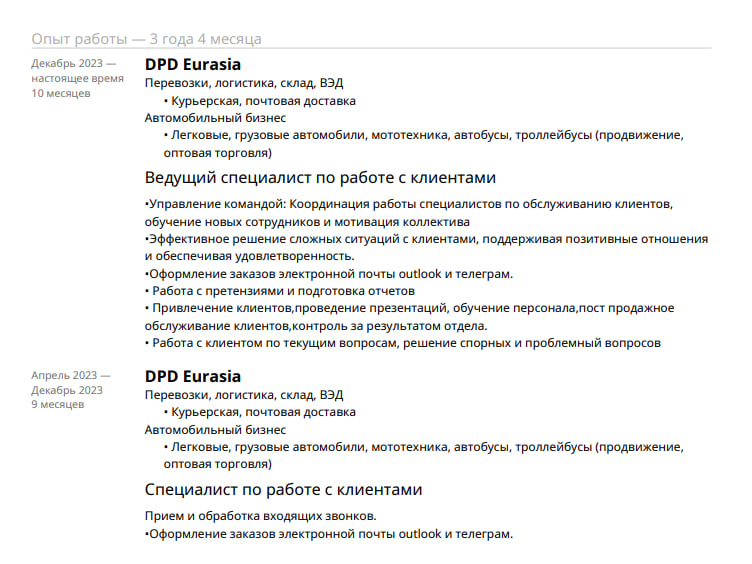 Опыт работы — 3 года 4 месяца

Декабрь 2023 — настоящее время
10 месяцев

DPD Eurasia
Перевозки, логистика, склад, ВЭД
• Курьерская, почтовая доставка
Автомобильный бизнес
• Легковые, грузовые автомобили, мототехника, автобусы, троллейбусы (продвижение, оптовая торговля)

Ведущий специалист по работе с клиентами

•Управление командой: Координация работы специалистов по обслуживанию клиентов, обучение новых сотрудников и мотивация коллектива
•Эффективное решение сложных ситуаций с клиентами, поддерживая позитивные отношения и обеспечивая удовлетворенность.
•Оформление заказов электронной почты outlook и телеграм.
• Работа с претензиями и подготовка отчетов
• Привлечение клиентов,проведение презентаций, обучение персонала,пост продажное обслуживание клиентов,контроль за результатом отдела.
• Работа с клиентом по текущим вопросам, решение спорных и проблемный вопросов

Апрель 2023 — Декабрь 2023
9 месяцев

DPD Eurasia
Перевозки, логистика, склад, ВЭД
• Курьерская, почтовая доставка
Автомобильный бизнес
• Легковые, грузовые автомобили, мототехника, автобусы, троллейбусы (продвижение, оптовая торговля)

Специалист по работе с клиентами

Прием и обработка входящих звонков.
•Оформление заказов электронной почты outlook и телеграм.